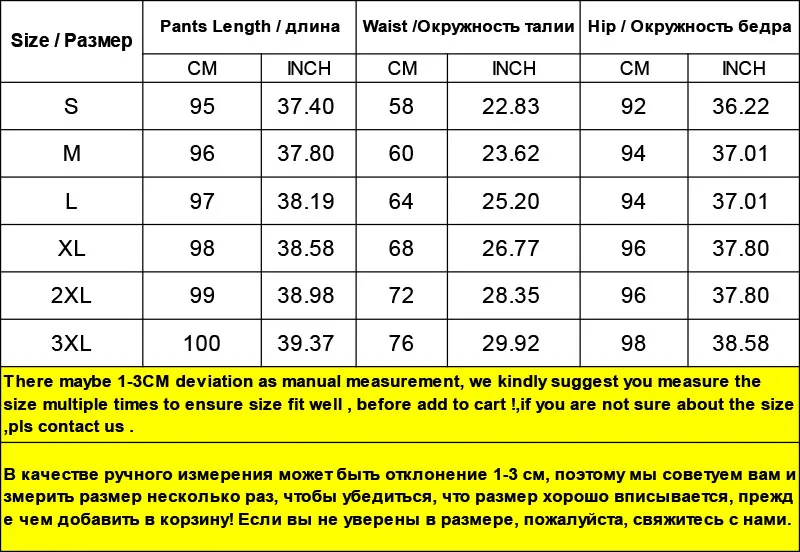 | Size / Размер | Pants Length / длина | | Waist /Окружность талии | | Hip / Окружность бедра | |
|---|---|---|---|---|---|---|
| | CM | INCH | CM | INCH | CM | INCH |
| S | 95 | 37.40 | 58 | 22.83 | 92 | 36.22 |
| M | 96 | 37.80 | 60 | 23.62 | 94 | 37.01 |
| L | 97 | 38.19 | 64 | 25.20 | 94 | 37.01 |
| XL | 98 | 38.58 | 68 | 26.77 | 96 | 37.80 |
| 2XL | 99 | 38.98 | 72 | 28.35 | 96 | 37.80 |
| 3XL | 100 | 39.37 | 76 | 29.92 | 98 | 38.58 |

There maybe 1-3CM deviation as manual measurement, we kindly suggest you measure the size multiple times to ensure size fit well , before add to cart !,if you are not sure about the size ,pls contact us .

В качестве ручного измерения может быть отклонение 1-3 см, поэтому мы советуем вам измерить размер несколько раз, чтобы убедиться, что размер хорошо вписывается, прежде чем добавить в корзину! Если вы не уверены в размере, пожалуйста, свяжитесь с нами.